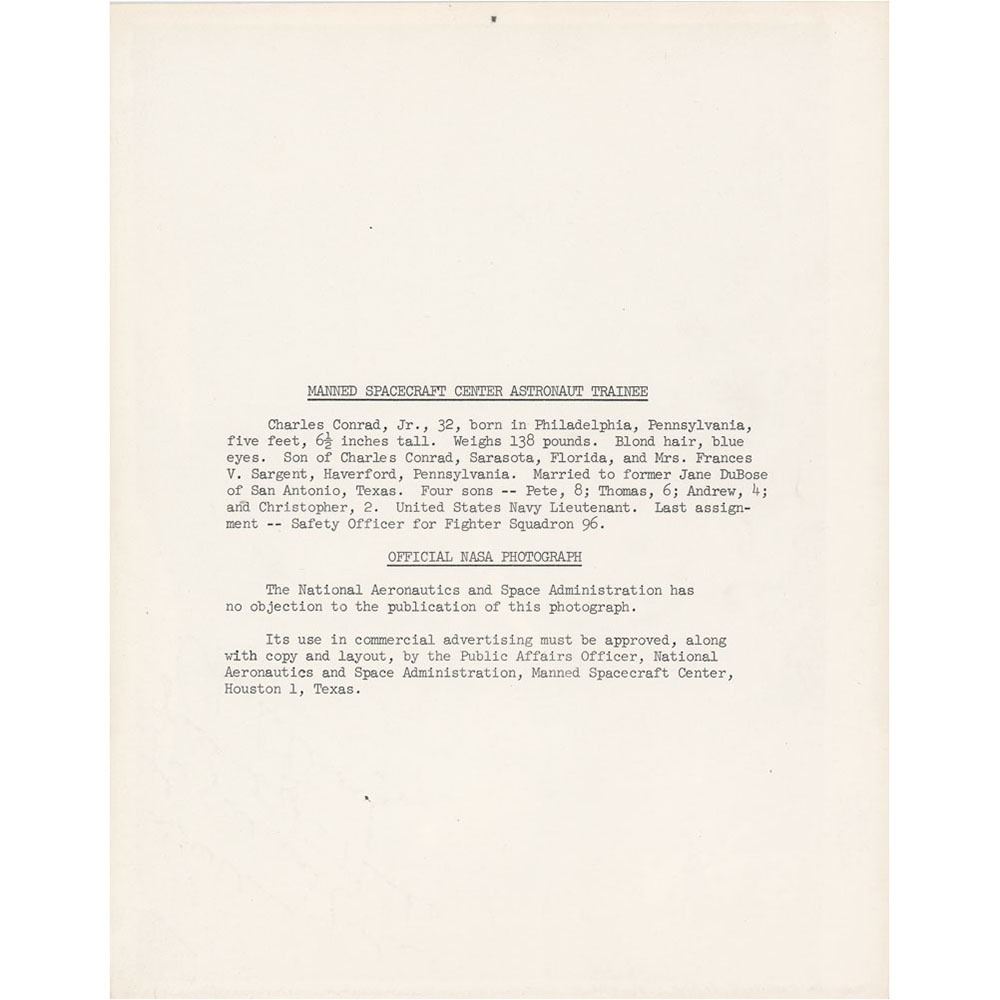 MANNED SPACECRAFT CENTER ASTRONAUT TRAINEE

Charles Conrad, Jr., 32, born in Philadelphia, Pennsylvania, five feet, $6\frac{1}{2}$ inches tall. Weighs 138 pounds. Blond hair, blue eyes. Son of Charles Conrad, Sarasota, Florida, and Mrs. Frances V. Sargent, Haverford, Pennsylvania. Married to former Jane DuBose of San Antonio, Texas. Four sons -- Pete, 8; Thomas, 6; Andrew, 4; and Christopher, 2. United States Navy Lieutenant. Last assignment -- Safety Officer for Fighter Squadron 96.

OFFICIAL NASA PHOTOGRAPH

The National Aeronautics and Space Administration has no objection to the publication of this photograph.

Its use in commercial advertising must be approved, along with copy and layout, by the Public Affairs Officer, National Aeronautics and Space Administration, Manned Spacecraft Center, Houston 1, Texas.